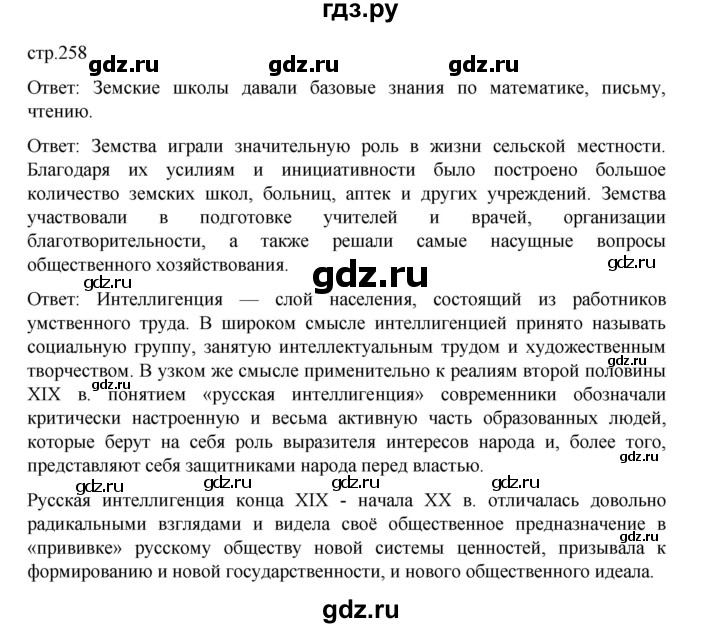 гдз.ру

стр.258 gdz.ru gdz.ru gdz.ru

Ответ: Земские школы давали базовые знания по математике, письму, чтению.

Ответ: Земства играли значительную роль в жизни сельской местности. Благодаря их усилиям и инициативности было построено большое количество земских школ, больниц, аптек и других учреждений. Земства участвовали в подготовке учителей и врачей, организации благотворительности, а также решали самые насущные вопросы общественного хозяйствования.

gdz.ru gdz.ru

gdz.ru

Ответ: Интеллигенция — слой населения, состоящий из работников умственного труда. В широком смысле интеллигенцией принято называть социальную группу, занятую интеллектуальным трудом и художественным творчеством. В узком же смысле применительно к реалиям второй половины XIX в. понятием «русская интеллигенция» современники обозначали критически настроенную и весьма активную часть образованных людей, которые берут на себя роль выразителя интересов народа и, более того, представляют себя защитниками народа перед властью.

gdz.ru gdz.ru

gdz.ru gdz.ru gdz.ru gdz.ru

Русская интеллигенция конца XIX - начала XX в. отличалась довольно радикальными взглядами и видела своё общественное предназначение в «прививке» русскому обществу новой системы ценностей, призывала к формированию и новой государственности, и нового общественного идеала.

gdz.ru